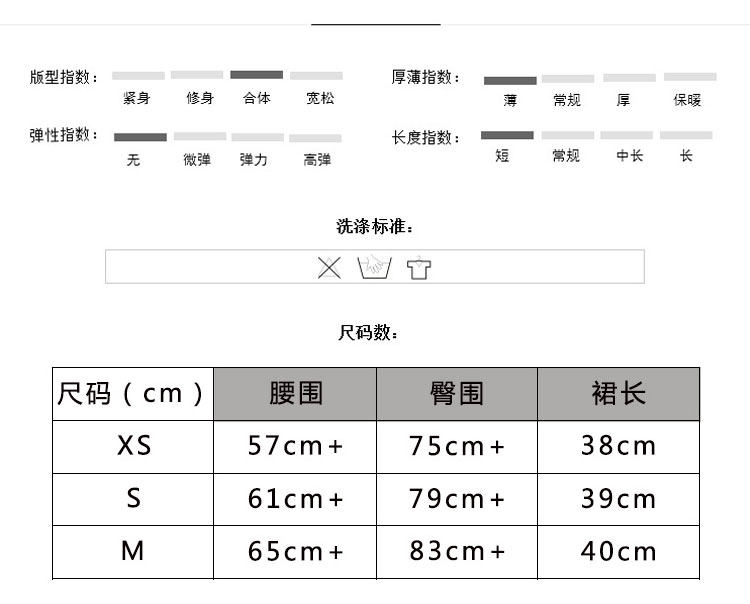 版型指数：
紧身 修身 合体 宽松

弹性指数：
无 微弹 弹力 高弹

厚薄指数：
薄 常规 厚 保暖

长度指数：
短 常规 中长 长

洗涤标准：

尺码数：

| 尺码（cm） | 腰围 | 臀围 | 裙长 |
|---|---|---|---|
| XS | 57cm+ | 75cm+ | 38cm |
| S | 61cm+ | 79cm+ | 39cm |
| M | 65cm+ | 83cm+ | 40cm |